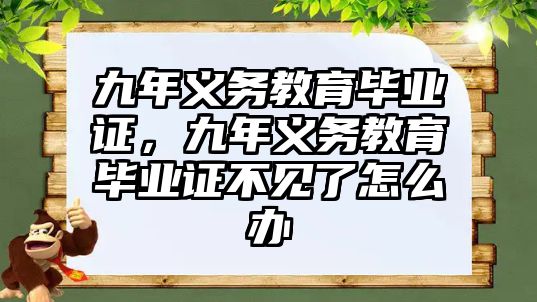 九年义务教育毕业证，九年义务教育毕业证不见了怎么办